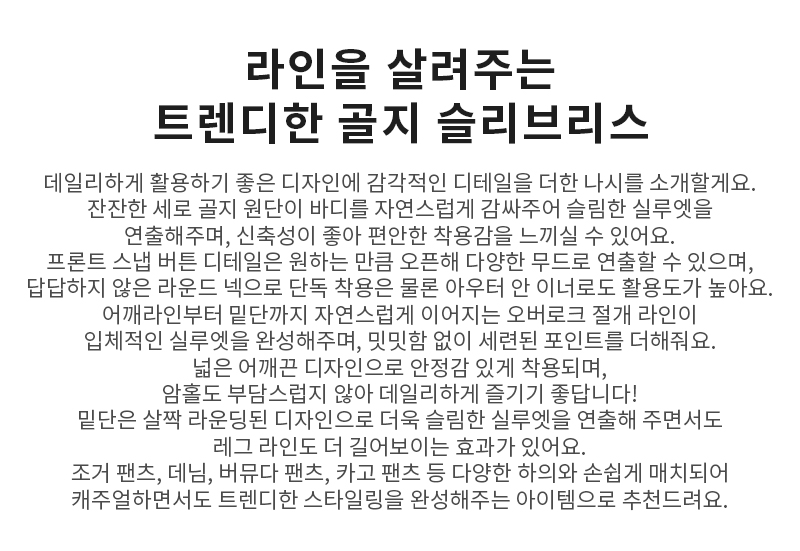 라인을 살려주는
트렌디한 골지 슬리브리스

데일리하게 활용하기 좋은 디자인에 감각적인 디테일을 더한 나시를 소개할게요.
잔잔한 세로 골지 원단이 바디를 자연스럽게 감싸주어 슬림한 실루엣을
연출해주며, 신축성이 좋아 편안한 착용감을 느끼실 수 있어요.
프론트 스냅 버튼 디테일은 원하는 만큼 오픈해 다양한 무드로 연출할 수 있으며,
답답하지 않은 라운드 넥으로 단독 착용은 물론 아우터 안 이너로도 활용도가 높아요.
어깨라인부터 밑단까지 자연스럽게 이어지는 오버로크 절개 라인이
입체적인 실루엣을 완성해주며, 밋밋함 없이 세련된 포인트를 더해줘요.
넓은 어깨끈 디자인으로 안정감 있게 착용되며,
암홀도 부담스럽지 않아 데일리하게 즐기기 좋답니다!
밑단은 살짝 라운딩된 디자인으로 더욱 슬림한 실루엣을 연출해 주면서도
레그 라인도 더 길어보이는 효과가 있어요.
조거 팬츠, 데님, 버뮤다 팬츠, 카고 팬츠 등 다양한 하의와 손쉽게 매치되어
캐주얼하면서도 트렌디한 스타일링을 완성해주는 아이템으로 추천드려요.